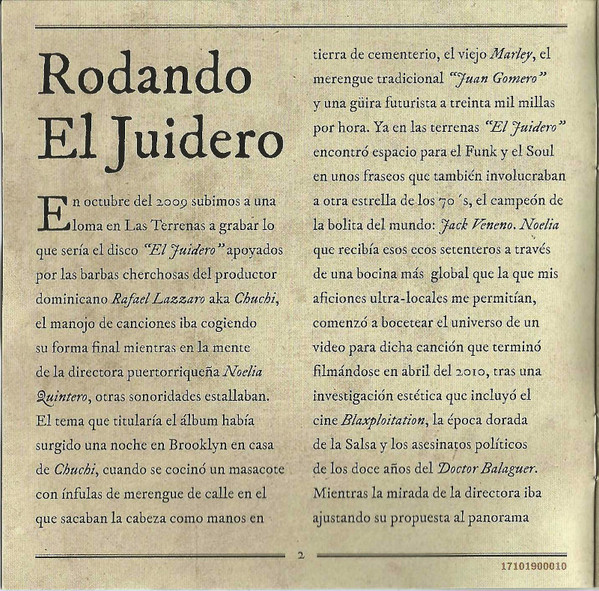 Rodando El Juidero

En octubre del 2009 subimos a una loma en Las Terrenas a grabar lo que sería el disco "El Juidero" apoyados por las barbas cherchosas del productor dominicano Rafael Lazzaro aka Chuchi, el manojo de canciones iba cogiendo su forma final mientras en la mente de la directora puertorriqueña Noelia Quintero, otras sonoridades estallaban. El tema que titularía el álbum había surgido una noche en Brooklyn en casa de Chuchi, cuando se cocinó un masacote con ínfulas de merengue de calle en el que sacaban la cabeza como manos en tierra de cementerio, el viejo Marley, el merengue tradicional "Juan Gomero" y una güira futurista a treinta mil millas por hora. Ya en las terrenas "El Juidero" encontró espacio para el Funk y el Soul en unos fraseos que también involucraban a otra estrella de los 70´s, el campeón de la bolita del mundo: Jack Veneno. Noelia que recibía esos ecos setenteros a través de una bocina más global que la que mis aficiones ultra-locales me permitían, comenzó a bocetear el universo de un video para dicha canción que terminó filmándose en abril del 2010, tras una investigación estética que incluyó el cine Blaxploitation, la época dorada de la Salsa y los asesinatos políticos de los doce años del Doctor Balaguer. Mientras la mirada de la directora iba ajustando su propuesta al panorama

2

17101900010